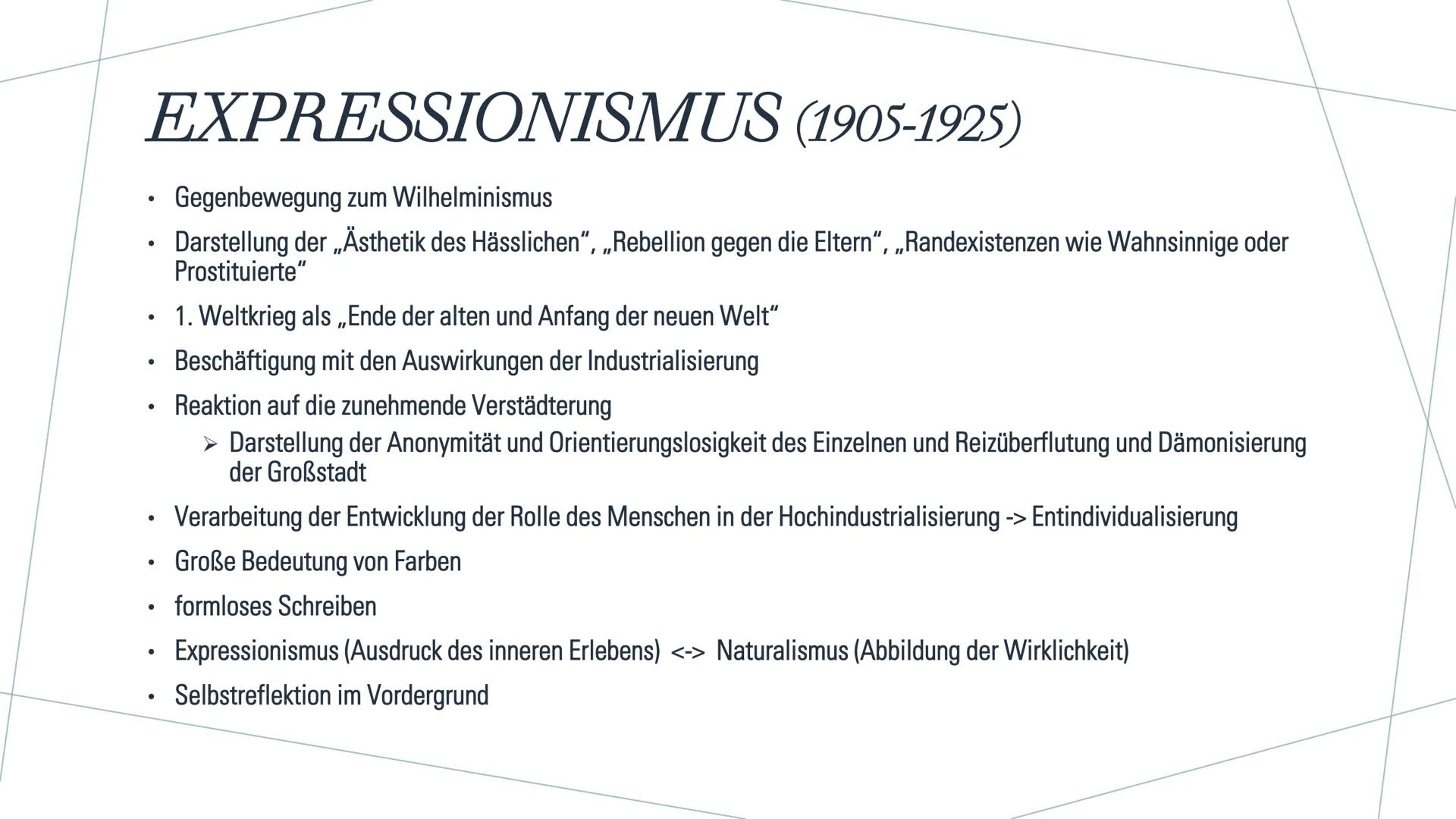 EXPRESSIONISMUS (1905-1925)

• Gegenbewegung zum Wilhelminismus

• Darstellung der „Ästhetik des Hässlichen“, „Rebellion gegen die Eltern“, „Randexistenzen wie Wahnsinnige oder Prostituierte“

• 1. Weltkrieg als „Ende der alten und Anfang der neuen Welt“

• Beschäftigung mit den Auswirkungen der Industrialisierung

• Reaktion auf die zunehmende Verstädterung
  ➢ Darstellung der Anonymität und Orientierungslosigkeit des Einzelnen und Reizüberflutung und Dämonisierung der Großstadt

• Verarbeitung der Entwicklung der Rolle des Menschen in der Hochindustrialisierung -> Entindividualisierung

• Große Bedeutung von Farben

• formloses Schreiben

• Expressionismus (Ausdruck des inneren Erlebens) <-> Naturalismus (Abbildung der Wirklichkeit)

• Selbstreflektion im Vordergrund